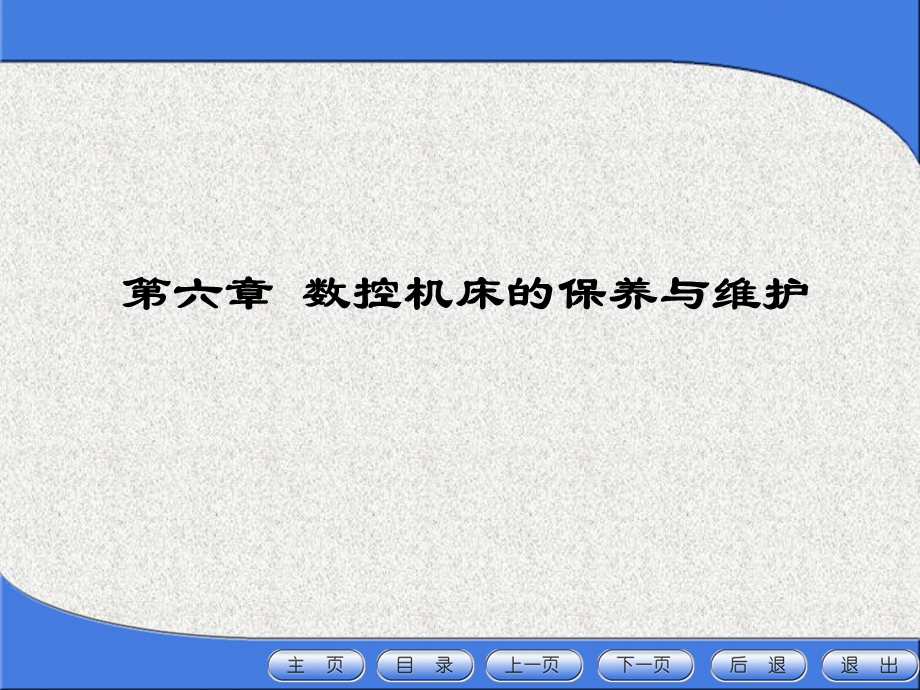 第六章 数控机床的保养与维护

主 页 目 录 上一页 下一页 后 退 退 出